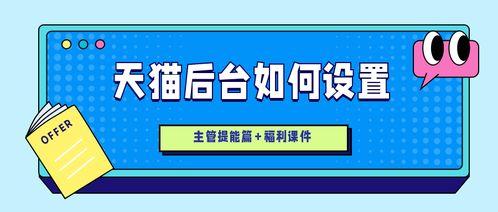 天猫后台如何设置

主管提能篇+福利课件

OFFER